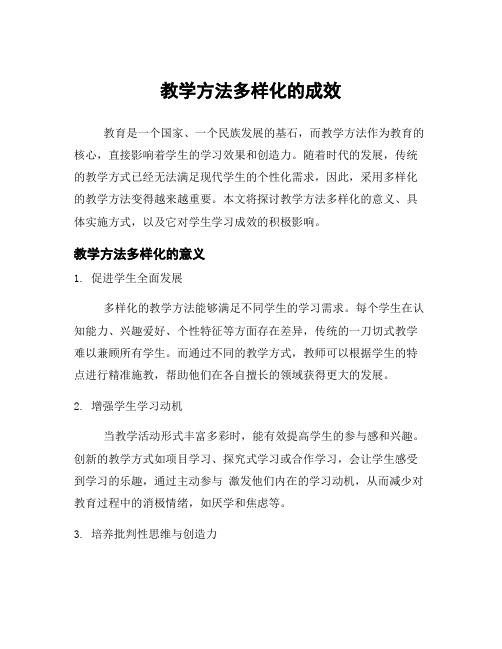 教学方法多样化的成效

教育是一个国家、一个民族发展的基石，而教学方法作为教育的核心，直接影响着学生的学习效果和创造力。随着时代的发展，传统的教学方式已经无法满足现代学生的个性化需求，因此，采用多样化的教学方法变得越来越重要。本文将探讨教学方法多样化的意义、具体实施方式，以及它对学生学习成效的积极影响。

教学方法多样化的意义

1. 促进学生全面发展

多样化的教学方法能够满足不同学生的学习需求。每个学生在认知能力、兴趣爱好、个性特征等方面存在差异，传统的一刀切式教学难以兼顾所有学生。而通过不同的教学方式，教师可以根据学生的特点进行精准施教，帮助他们在各自擅长的领域获得更大的发展。

2. 增强学生学习动机

当教学活动形式丰富多彩时，能有效提高学生的参与感和兴趣。创新的教学方式如项目学习、探究式学习或合作学习，会让学生感受到学习的乐趣，通过主动参与 激发他们内在的学习动机，从而减少对教育过程中的消极情绪，如厌学和焦虑等。

3. 培养批判性思维与创造力